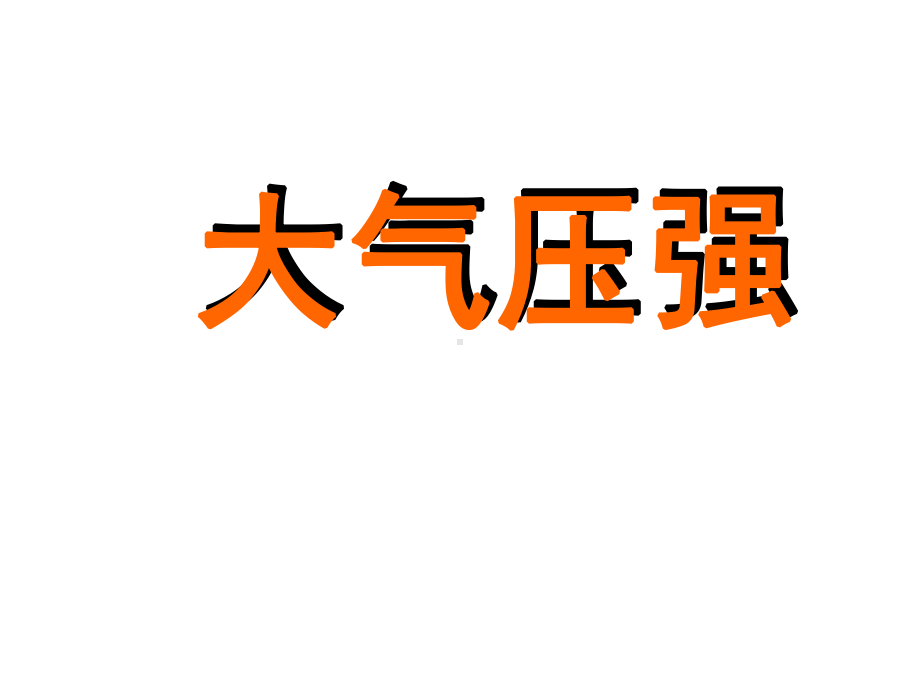 大气压强